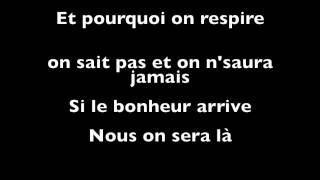 Et pourquoi on respire

on sait pas et on n'saura jamais

Si le bonheur arrive

Nous on sera là